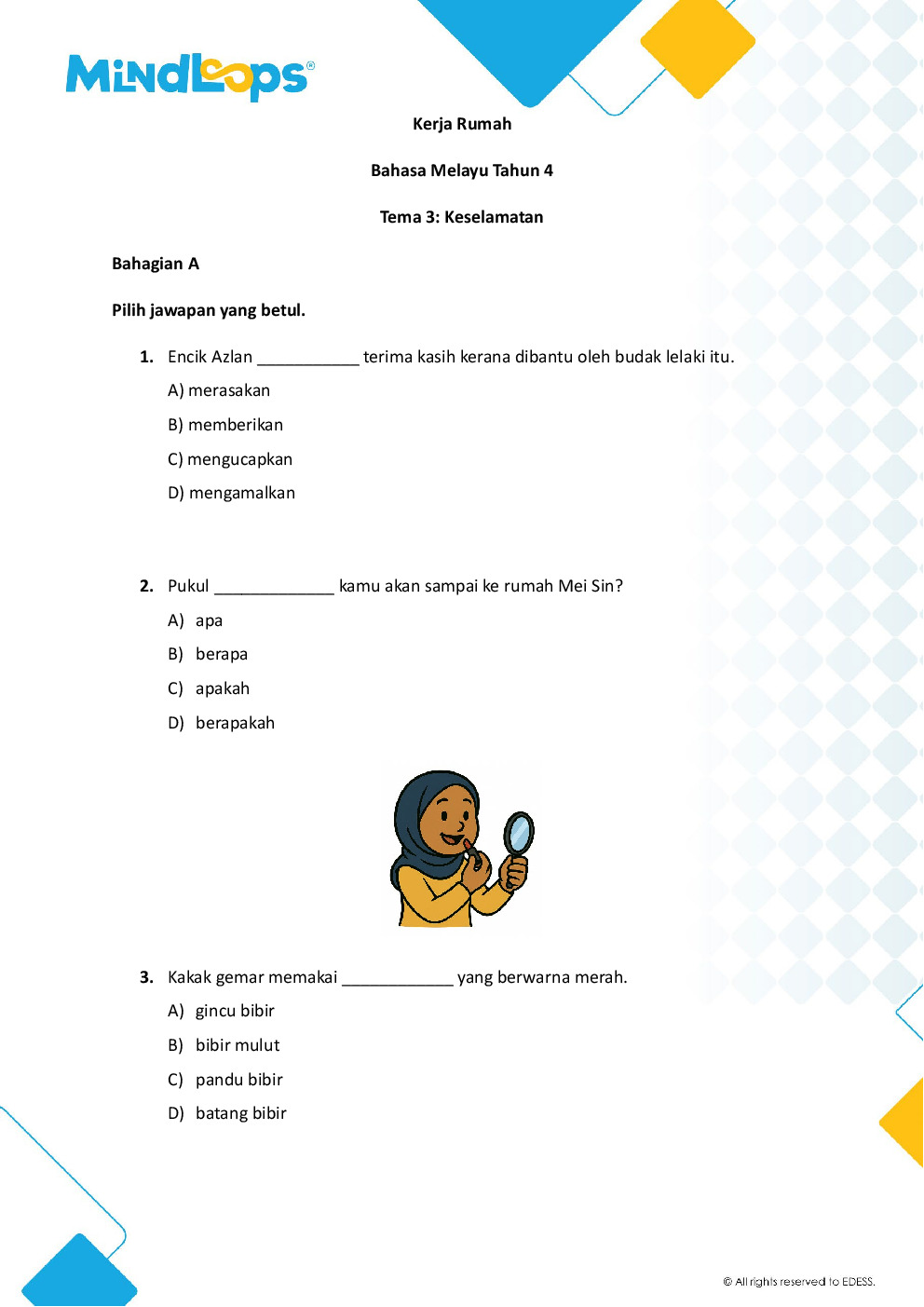 MindLoops®

Kerja Rumah

Bahasa Melayu Tahun 4

Tema 3: Keselamatan

Bahagian A

Pilih jawapan yang betul.

1. Encik Azlan ____ terima kasih kerana dibantu oleh budak lelaki itu.

A) merasakan

B) memberikan

C) mengucapkan

D) mengamalkan

2. Pukul ____ kamu akan sampai ke rumah Mei Sin?

A) apa

B) berapa

C) apakah

D) berapakah

3. Kakak gemar memakai ____ yang berwarna merah.

A) gincu bibir

B) bibir mulut

C) pandu bibir

D) batang bibir

© All rights reserved to EDESS.